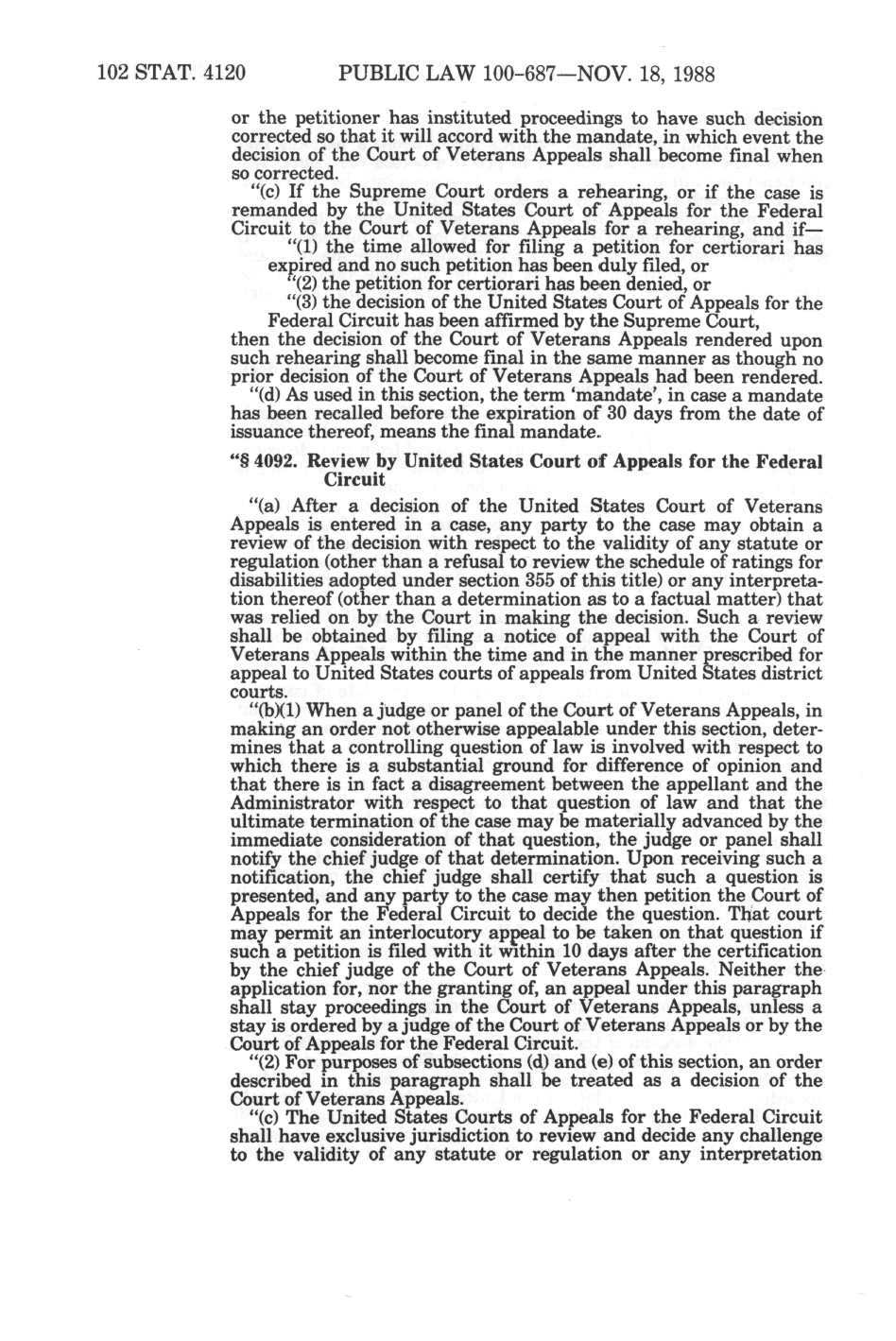 102 STAT. 4120 PUBLIC LAW 100-687—NOV. 18, 1988

or the petitioner has instituted proceedings to have such decision corrected so that it will accord with the mandate, in which event the decision of the Court of Veterans Appeals shall become final when so corrected.

"(c) If the Supreme Court orders a rehearing, or if the case is remanded by the United States Court of Appeals for the Federal Circuit to the Court of Veterans Appeals for a rehearing, and if—

"(1) the time allowed for filing a petition for certiorari has expired and no such petition has been duly filed, or

"(2) the petition for certiorari has been denied, or

"(3) the decision of the United States Court of Appeals for the Federal Circuit has been affirmed by the Supreme Court,

then the decision of the Court of Veterans Appeals rendered upon such rehearing shall become final in the same manner as though no prior decision of the Court of Veterans Appeals had been rendered.

"(d) As used in this section, the term 'mandate', in case a mandate has been recalled before the expiration of 30 days from the date of issuance thereof, means the final mandate.

"§ 4092. Review by United States Court of Appeals for the Federal Circuit

"(a) After a decision of the United States Court of Veterans Appeals is entered in a case, any party to the case may obtain a review of the decision with respect to the validity of any statute or regulation (other than a refusal to review the schedule of ratings for disabilities adopted under section 355 of this title) or any interpretation thereof (other than a determination as to a factual matter) that was relied on by the Court in making the decision. Such a review shall be obtained by filing a notice of appeal with the Court of Veterans Appeals within the time and in the manner prescribed for appeal to United States courts of appeals from United States district courts.

"(b)(1) When a judge or panel of the Court of Veterans Appeals, in making an order not otherwise appealable under this section, determines that a controlling question of law is involved with respect to which there is a substantial ground for difference of opinion and that there is in fact a disagreement between the appellant and the Administrator with respect to that question of law and that the ultimate termination of the case may be materially advanced by the immediate consideration of that question, the judge or panel shall notify the chief judge of that determination. Upon receiving such a notification, the chief judge shall certify that such a question is presented, and any party to the case may then petition the Court of Appeals for the Federal Circuit to decide the question. That court may permit an interlocutory appeal to be taken on that question if such a petition is filed with it within 10 days after the certification by the chief judge of the Court of Veterans Appeals. Neither the application for, nor the granting of, an appeal under this paragraph shall stay proceedings in the Court of Veterans Appeals, unless a stay is ordered by a judge of the Court of Veterans Appeals or by the Court of Appeals for the Federal Circuit.

"(2) For purposes of subsections (d) and (e) of this section, an order described in this paragraph shall be treated as a decision of the Court of Veterans Appeals.

"(c) The United States Courts of Appeals for the Federal Circuit shall have exclusive jurisdiction to review and decide any challenge to the validity of any statute or regulation or any interpretation